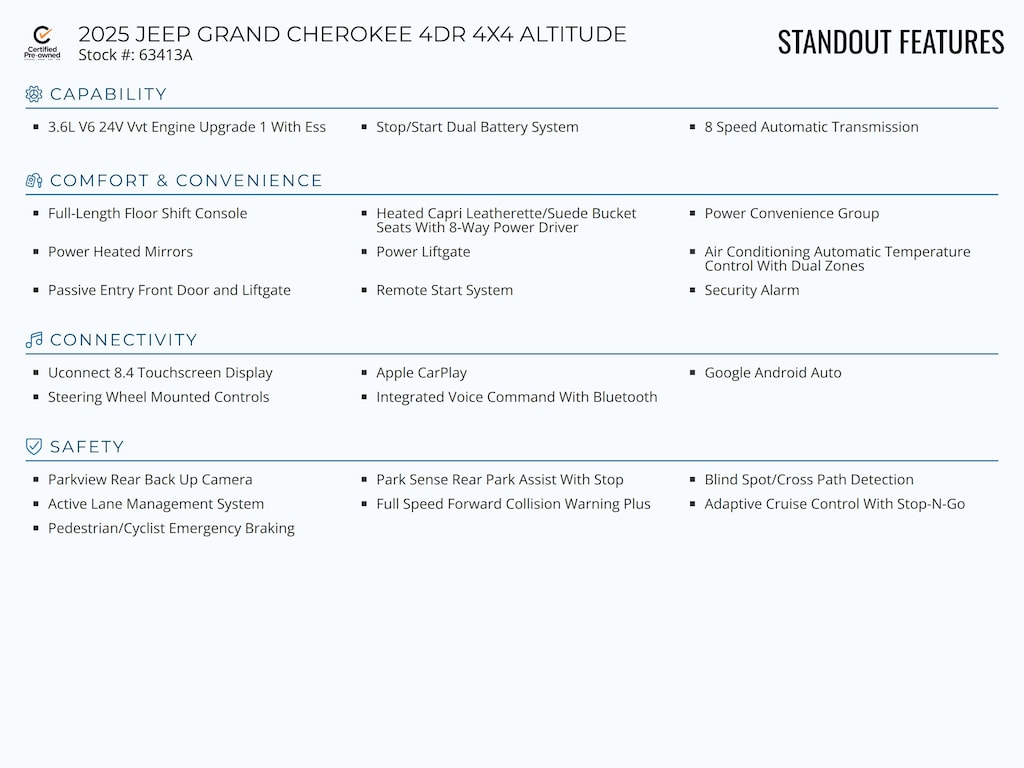 Certified Pre-owned

2025 JEEP GRAND CHEROKEE 4DR 4X4 ALTITUDE
Stock #: 63413A

STANDOUT FEATURES

CAPABILITY

- 3.6L V6 24V Vvt Engine Upgrade 1 With Ess
- Stop/Start Dual Battery System
- 8 Speed Automatic Transmission

COMFORT & CONVENIENCE

- Full-Length Floor Shift Console
- Heated Capri Leatherette/Suede Bucket Seats With 8-Way Power Driver
- Power Convenience Group
- Power Heated Mirrors
- Power Liftgate
- Air Conditioning Automatic Temperature Control With Dual Zones
- Passive Entry Front Door and Liftgate
- Remote Start System
- Security Alarm

CONNECTIVITY

- Uconnect 8.4 Touchscreen Display
- Apple CarPlay
- Google Android Auto
- Steering Wheel Mounted Controls
- Integrated Voice Command With Bluetooth

SAFETY

- Parkview Rear Back Up Camera
- Park Sense Rear Park Assist With Stop
- Blind Spot/Cross Path Detection
- Active Lane Management System
- Full Speed Forward Collision Warning Plus
- Adaptive Cruise Control With Stop-N-Go
- Pedestrian/Cyclist Emergency Braking